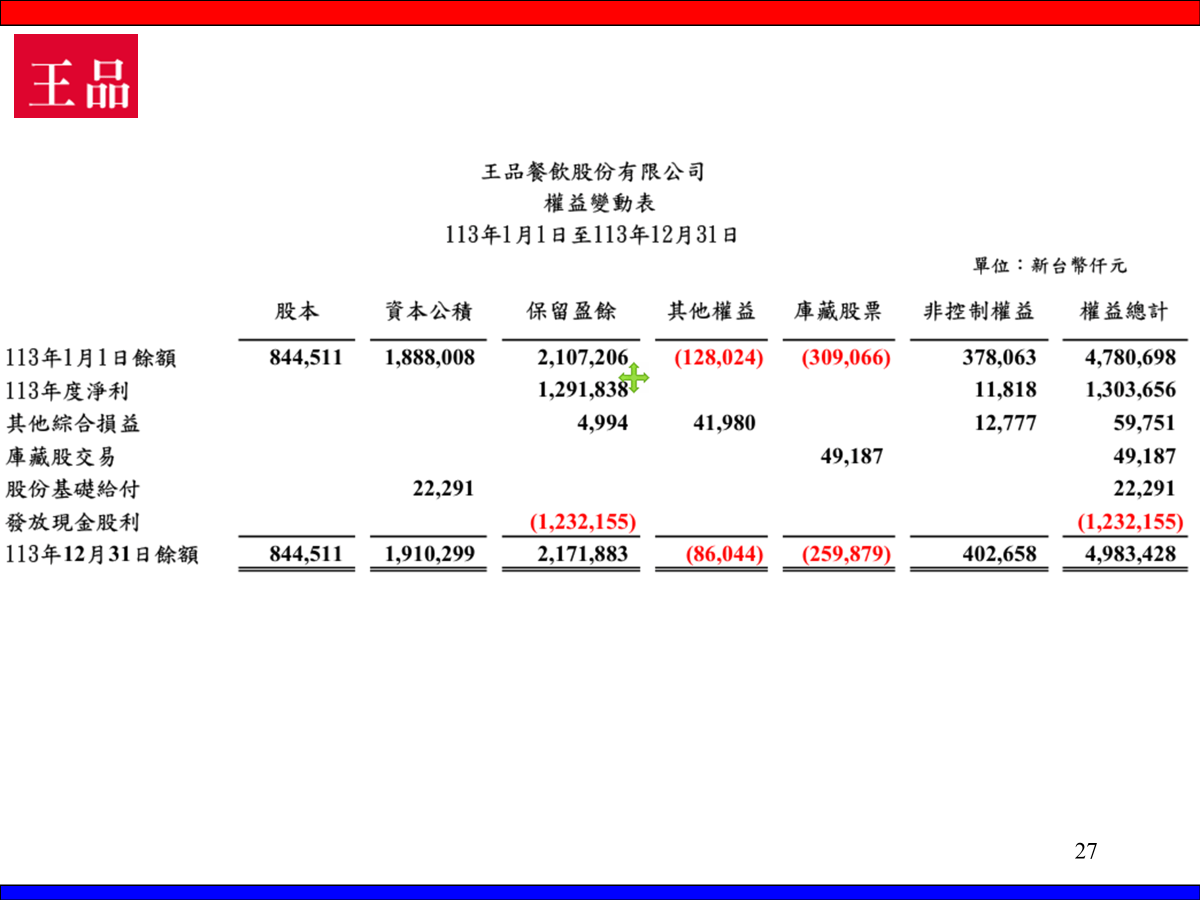 王品

王品餐飲股份有限公司
權益變動表
113年1月1日至113年12月31日

單位：新台幣仟元

| | 股本 | 資本公積 | 保留盈餘 | 其他權益 | 庫藏股票 | 非控制權益 | 權益總計 |
|---|---|---|---|---|---|---|---|
| 113年1月1日餘額 | 844,511 | 1,888,008 | 2,107,206 | (128,024) | (309,066) | 378,063 | 4,780,698 |
| 113年度淨利 | | | 1,291,838 | | | 11,818 | 1,303,656 |
| 其他綜合損益 | | | 4,994 | 41,980 | | 12,777 | 59,751 |
| 庫藏股交易 | | | | | 49,187 | | 49,187 |
| 股份基礎給付 | | 22,291 | | | | | 22,291 |
| 發放現金股利 | | | (1,232,155) | | | | (1,232,155) |
| 113年12月31日餘額 | 844,511 | 1,910,299 | 2,171,883 | (86,044) | (259,879) | 402,658 | 4,983,428 |

27